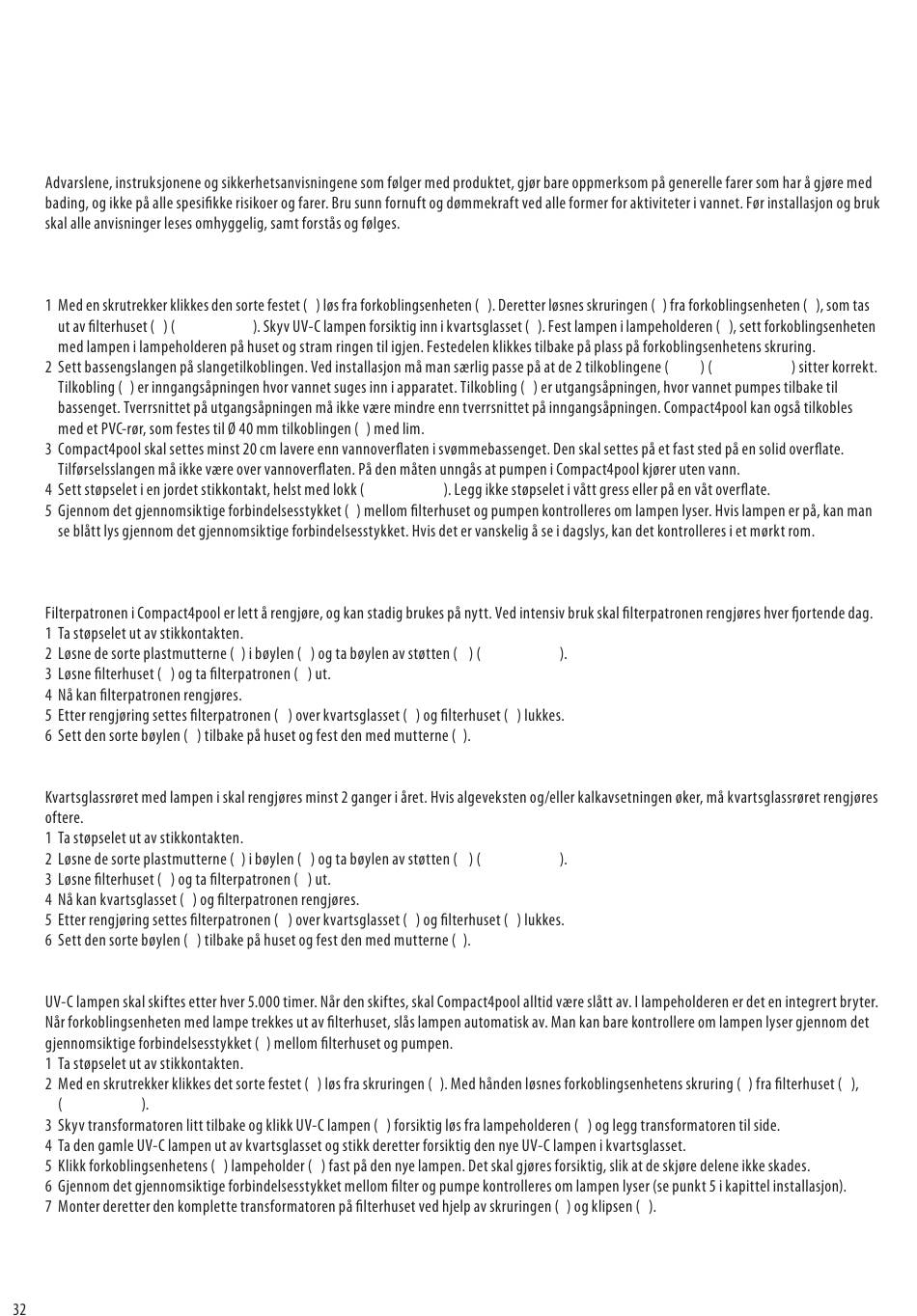 Advarslene, instruksjonene og sikkerhetsanvisningene som følger med produktet, gjør bare oppmerksom på generelle farer som har å gjøre med bading, og ikke på alle spesifikke risikoer og farer. Bru sunn fornuft og dømmekraft ved alle former for aktiviteter i vannet. Før installasjon og bruk skal alle anvisninger leses omhyggelig, samt forstås og følges.

1 Med en skrutrekker klikkes den sorte festet ( ) løs fra forkoblingsenheten ( ). Deretter løsnes skruringen ( ) fra forkoblingsenheten ( ), som tas ut av filterhuset ( ) ( ). Skyv UV-C lampen forsiktig inn i kvartsglasset ( ). Fest lampen i lampeholderen ( ), sett forkoblingsenheten med lampen i lampeholderen på huset og stram ringen til igjen. Festedelen klikkes tilbake på plass på forkoblingsenhetens skruring.
2 Sett bassengslangen på slangetilkoblingen. Ved installasjon må man særlig passe på at de 2 tilkoblingene ( ) ( ) sitter korrekt. Tilkobling ( ) er inngangsåpningen hvor vannet suges inn i apparatet. Tilkobling ( ) er utgangsåpningen, hvor vannet pumpes tilbake til bassenget. Tverrsnittet på utgangsåpningen må ikke være mindre enn tverrsnittet på inngangsåpningen. Compact4pool kan også tilkobles med et PVC-rør, som festes til Ø 40 mm tilkoblingen ( ) med lim.
3 Compact4pool skal settes minst 20 cm lavere enn vannoverflaten i svømmebassenget. Den skal settes på et fast sted på en solid overflate. Tilførselsslangen må ikke være over vannoverflaten. På den måten unngås at pumpen i Compact4pool kjører uten vann.
4 Sett støpselet i en jordet stikkontakt, helst med lokk ( ). Legg ikke støpselet i vått gress eller på en våt overflate.
5 Gjennom det gjennomsiktige forbindelsesstykket ( ) mellom filterhuset og pumpen kontrolleres om lampen lyser. Hvis lampen er på, kan man se blått lys gjennom det gjennomsiktige forbindelsesstykket. Hvis det er vanskelig å se i dagslys, kan det kontrolleres i et mørkt rom.

Filterpatronen i Compact4pool er lett å rengjøre, og kan stadig brukes på nytt. Ved intensiv bruk skal filterpatronen rengjøres hver fjortende dag.
1 Ta støpselet ut av stikkontakten.
2 Løsne de sorte plastmutterne ( ) i bøylen ( ) og ta bøylen av støtten ( ) ( ).
3 Løsne filterhuset ( ) og ta filterpatronen ( ) ut.
4 Nå kan filterpatronen rengjøres.
5 Etter rengjøring settes filterpatronen ( ) over kvartsglasset ( ) og filterhuset ( ) lukkes.
6 Sett den sorte bøylen ( ) tilbake på huset og fest den med mutterne ( ).

Kvartsglassrøret med lampen i skal rengjøres minst 2 ganger i året. Hvis algeveksten og/eller kalkavsetningen øker, må kvartsglassrøret rengjøres oftere.
1 Ta støpselet ut av stikkontakten.
2 Løsne de sorte plastmutterne ( ) i bøylen ( ) og ta bøylen av støtten ( ) ( ).
3 Løsne filterhuset ( ) og ta filterpatronen ( ) ut.
4 Nå kan kvartsglasset ( ) og filterpatronen rengjøres.
5 Etter rengjøring settes filterpatronen ( ) over kvartsglasset ( ) og filterhuset ( ) lukkes.
6 Sett den sorte bøylen ( ) tilbake på huset og fest den med mutterne ( ).

UV-C lampen skal skiftes etter hver 5.000 timer. Når den skiftes, skal Compact4pool alltid være slått av. I lampeholderen er det en integrert bryter. Når forkoblingsenheten med lampe trekkes ut av filterhuset, slås lampen automatisk av. Man kan bare kontrollere om lampen lyser gjennom det gjennomsiktige forbindelsesstykket ( ) mellom filterhuset og pumpen.
1 Ta støpselet ut av stikkontakten.
2 Med en skrutrekker klikkes det sorte festet ( ) løs fra skruringen ( ). Med hånden løsnes forkoblingsenhetens skruring ( ) fra filterhuset ( ), ( ).
3 Skyv transformatoren litt tilbake og klikk UV-C lampen ( ) forsiktig løs fra lampeholderen ( ) og legg transformatoren til side.
4 Ta den gamle UV-C lampen ut av kvartsglasset og stikk deretter forsiktig den nye UV-C lampen i kvartsglasset.
5 Klikk forkoblingsenhetens ( ) lampeholder ( ) fast på den nye lampen. Det skal gjøres forsiktig, slik at de skjøre delene ikke skades.
6 Gjennom det gjennomsiktige forbindelsesstykket mellom filter og pumpe kontrolleres om lampen lyser (se punkt 5 i kapittel installasjon).
7 Monter deretter den komplette transformatoren på filterhuset ved hjelp av skruringen ( ) og klipsen ( ).

32